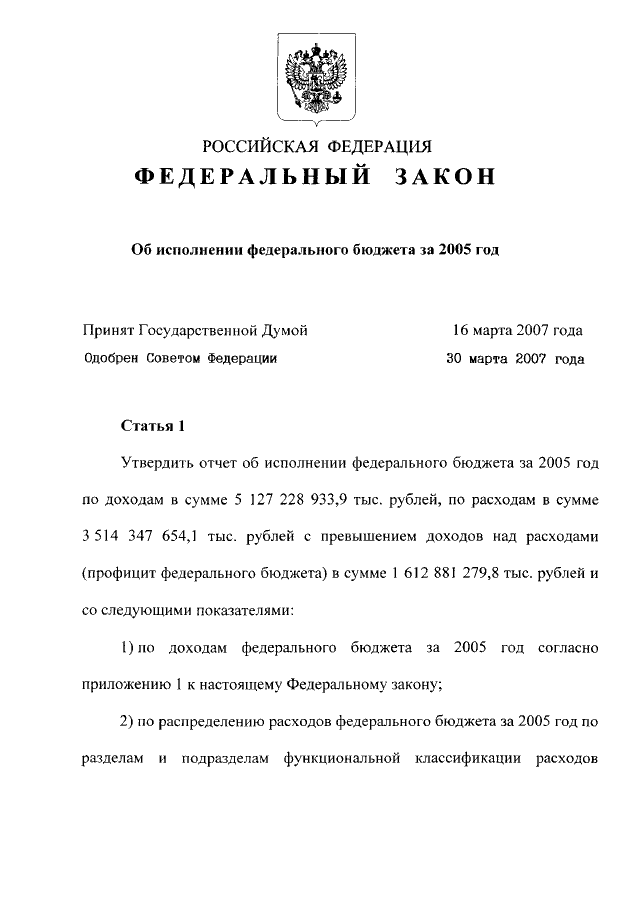 РОССИЙСКАЯ ФЕДЕРАЦИЯ
ФЕДЕРАЛЬНЫЙ ЗАКОН

Об исполнении федерального бюджета за 2005 год

Принят Государственной Думой 16 марта 2007 года
Одобрен Советом Федерации 30 марта 2007 года

Статья 1

Утвердить отчет об исполнении федерального бюджета за 2005 год по доходам в сумме 5 127 228 933,9 тыс. рублей, по расходам в сумме 3 514 347 654,1 тыс. рублей с превышением доходов над расходами (профицит федерального бюджета) в сумме 1 612 881 279,8 тыс. рублей и со следующими показателями:

1) по доходам федерального бюджета за 2005 год согласно приложению 1 к настоящему Федеральному закону;

2) по распределению расходов федерального бюджета за 2005 год по разделам и подразделам функциональной классификации расходов